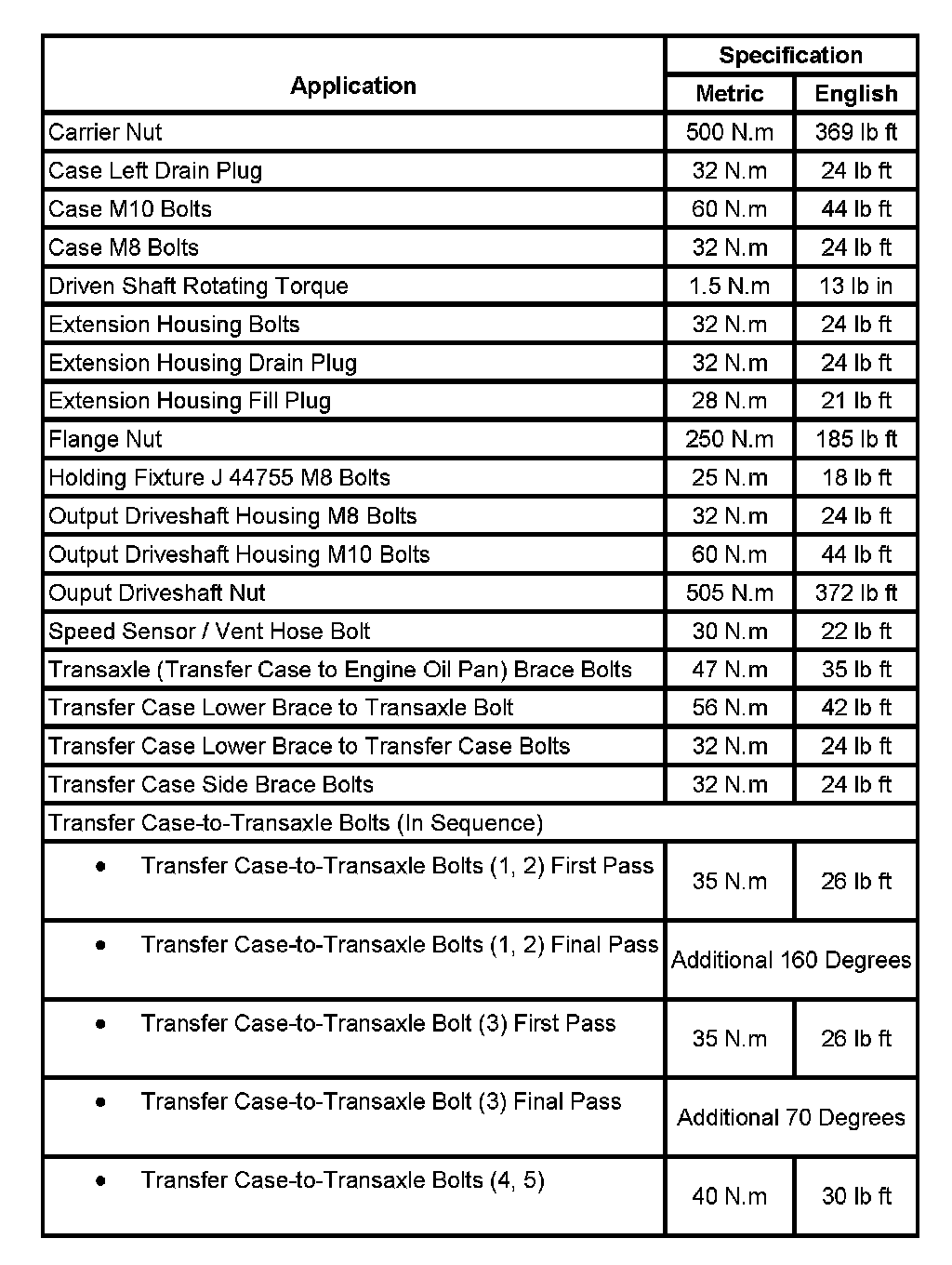 | Application | Specification | |
|---|---|---|
| | Metric | English |
| Carrier Nut | 500 N.m | 369 lb ft |
| Case Left Drain Plug | 32 N.m | 24 lb ft |
| Case M10 Bolts | 60 N.m | 44 lb ft |
| Case M8 Bolts | 32 N.m | 24 lb ft |
| Driven Shaft Rotating Torque | 1.5 N.m | 13 lb in |
| Extension Housing Bolts | 32 N.m | 24 lb ft |
| Extension Housing Drain Plug | 32 N.m | 24 lb ft |
| Extension Housing Fill Plug | 28 N.m | 21 lb ft |
| Flange Nut | 250 N.m | 185 lb ft |
| Holding Fixture J 44755 M8 Bolts | 25 N.m | 18 lb ft |
| Output Driveshaft Housing M8 Bolts | 32 N.m | 24 lb ft |
| Output Driveshaft Housing M10 Bolts | 60 N.m | 44 lb ft |
| Ouput Driveshaft Nut | 505 N.m | 372 lb ft |
| Speed Sensor / Vent Hose Bolt | 30 N.m | 22 lb ft |
| Transaxle (Transfer Case to Engine Oil Pan) Brace Bolts | 47 N.m | 35 lb ft |
| Transfer Case Lower Brace to Transaxle Bolt | 56 N.m | 42 lb ft |
| Transfer Case Lower Brace to Transfer Case Bolts | 32 N.m | 24 lb ft |
| Transfer Case Side Brace Bolts | 32 N.m | 24 lb ft |
| Transfer Case-to-Transaxle Bolts (In Sequence) | | |
| • Transfer Case-to-Transaxle Bolts (1, 2) First Pass | 35 N.m | 26 lb ft |
| • Transfer Case-to-Transaxle Bolts (1, 2) Final Pass | Additional 160 Degrees | |
| • Transfer Case-to-Transaxle Bolt (3) First Pass | 35 N.m | 26 lb ft |
| • Transfer Case-to-Transaxle Bolt (3) Final Pass | Additional 70 Degrees | |
| • Transfer Case-to-Transaxle Bolts (4, 5) | 40 N.m | 30 lb ft |